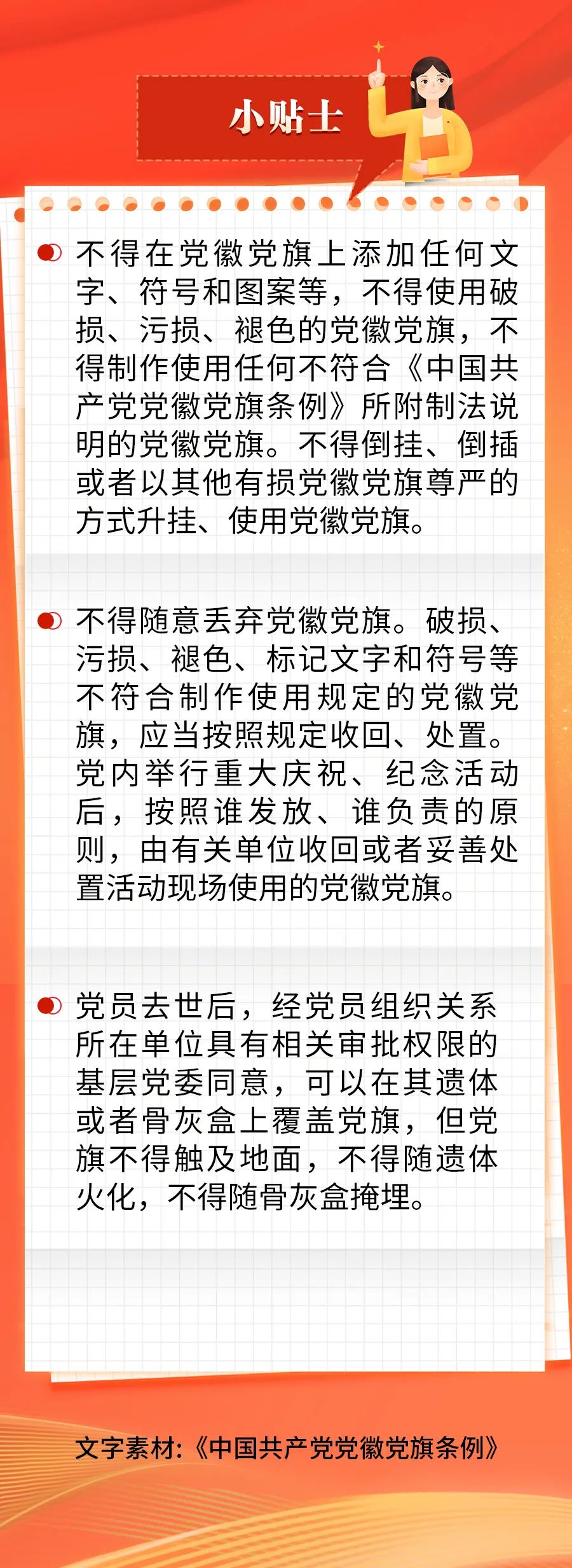 小贴士

不得在党徽党旗上添加任何文字、符号和图案等，不得使用破损、污损、褪色的党徽党旗，不得制作使用任何不符合《中国共产党党徽党旗条例》所附制法说明的党徽党旗。不得倒挂、倒插或者以其他有损党徽党旗尊严的方式升挂、使用党徽党旗。

不得随意丢弃党徽党旗。破损、污损、褪色、标记文字和符号等不符合制作使用规定的党徽党旗，应当按照规定收回、处置。党内举行重大庆祝、纪念活动后，按照谁发放、谁负责的原则，由有关单位收回或者妥善处置活动现场使用的党徽党旗。

党员去世后，经党员组织关系所在单位具有相关审批权限的基层党委同意，可以在其遗体或者骨灰盒上覆盖党旗，但党旗不得触及地面，不得随遗体火化，不得随骨灰盒掩埋。

文字素材:《中国共产党党徽党旗条例》